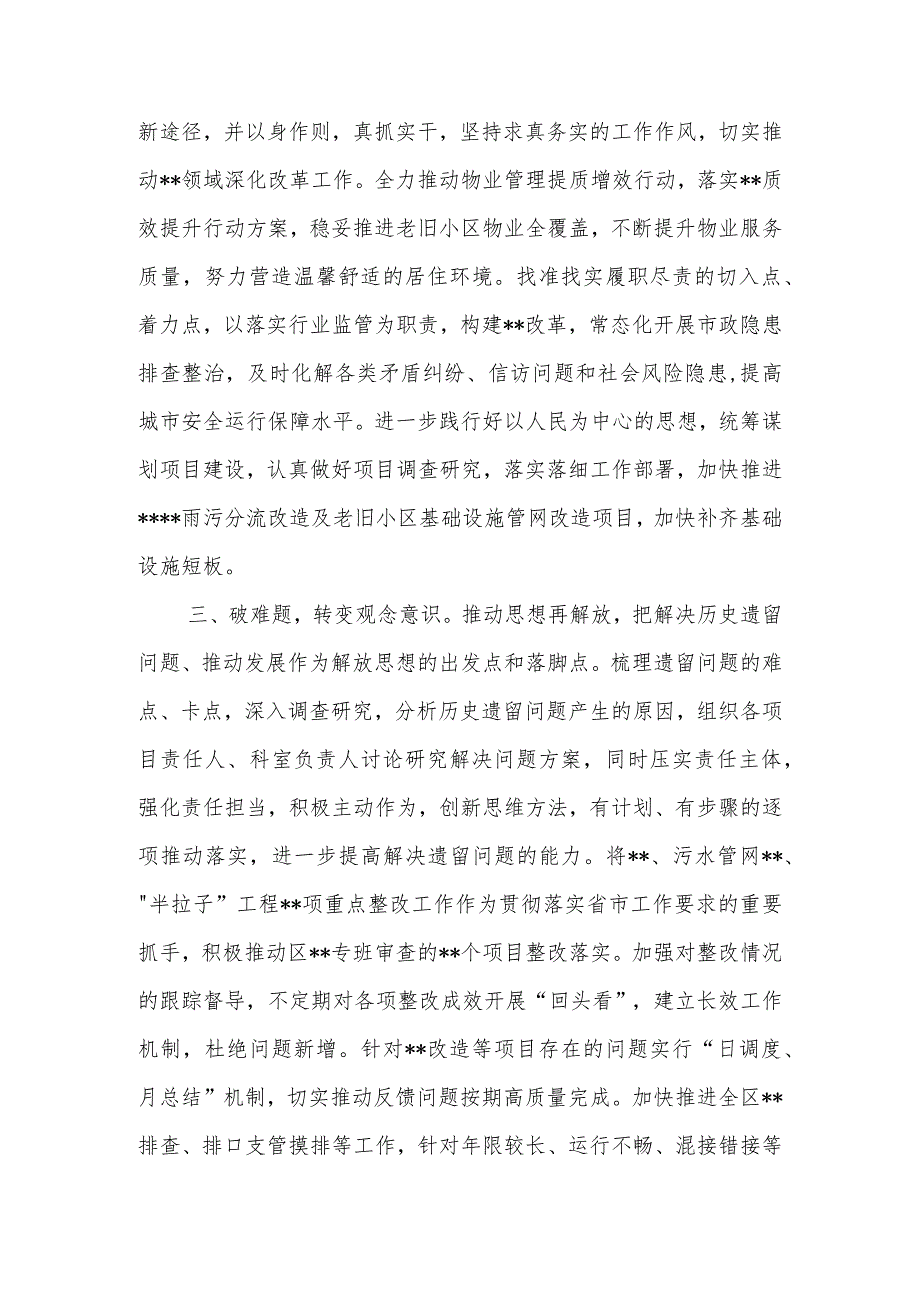 新途径，并以身作则，真抓实干，坚持求真务实的工作作风，切实推动**领域深化改革工作。全力推动物业管理提质增效行动，落实**质效提升行动方案，稳妥推进老旧小区物业全覆盖，不断提升物业服务质量，努力营造温馨舒适的居住环境。找准找实履职尽责的切入点、着力点，以落实行业监管为职责，构建**改革，常态化开展市政隐患排查整治，及时化解各类矛盾纠纷、信访问题和社会风险隐患，提高城市安全运行保障水平。进一步践行好以人民为中心的思想，统筹谋划项目建设，认真做好项目调查研究，落实落细工作部署，加快推进****雨污分流改造及老旧小区基础设施管网改造项目，加快补齐基础设施短板。

三、破难题，转变观念意识。推动思想再解放，把解决历史遗留问题、推动发展作为解放思想的出发点和落脚点。梳理遗留问题的难点、卡点，深入调查研究，分析历史遗留问题产生的原因，组织各项目责任人、科室负责人讨论研究解决问题方案，同时压实责任主体，强化责任担当，积极主动作为，创新思维方法，有计划、有步骤的逐项推动落实，进一步提高解决遗留问题的能力。将**、污水管网**、"半拉子”工程**项重点整改工作作为贯彻落实省市工作要求的重要抓手，积极推动区**专班审查的**个项目整改落实。加强对整改情况的跟踪督导，不定期对各项整改成效开展“回头看”，建立长效工作机制，杜绝问题新增。针对**改造等项目存在的问题实行“日调度、月总结”机制，切实推动反馈问题按期高质量完成。加快推进全区**排查、排口支管摸排等工作，针对年限较长、运行不畅、混接错接等